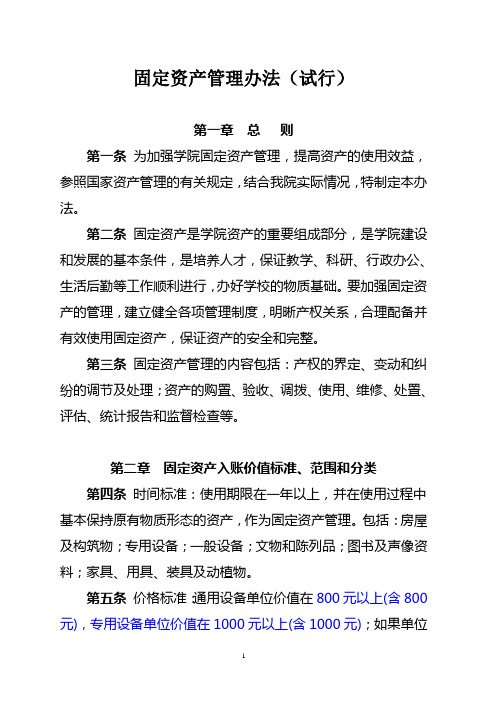 固定资产管理办法（试行）

第一章　总　则

第一条　为加强学院固定资产管理，提高资产的使用效益，参照国家资产管理的有关规定，结合我院实际情况，特制定本办法。

第二条　固定资产是学院资产的重要组成部分，是学院建设和发展的基本条件，是培养人才，保证教学、科研、行政办公、生活后勤等工作顺利进行，办好学校的物质基础。要加强固定资产的管理，建立健全各项管理制度，明晰产权关系，合理配备并有效使用固定资产，保证资产的安全和完整。

第三条　固定资产管理的内容包括：产权的界定、变动和纠纷的调节及处理；资产的购置、验收、调拨、使用、维修、处置、评估、统计报告和监督检查等。

第二章　固定资产入账价值标准、范围和分类

第四条　时间标准：使用期限在一年以上，并在使用过程中基本保持原有物质形态的资产，作为固定资产管理。包括：房屋及构筑物；专用设备；一般设备；文物和陈列品；图书及声像资料；家具、用具、装具及动植物。

第五条　价格标准 通用设备单位价值在 800 元以上(含 800 元)，专用设备单位价值在 1000 元以上(含 1000 元)；如果单位

1